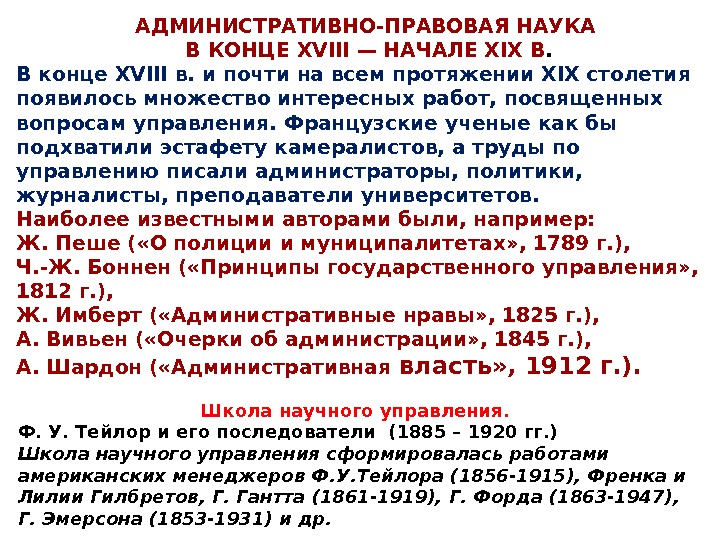 АДМИНИСТРАТИВНО-ПРАВОВАЯ НАУКА
В КОНЦЕ XVIII — НАЧАЛЕ XIX В.

В конце XVIII в. и почти на всем протяжении XIX столетия появилось множество интересных работ, посвященных вопросам управления. Французские ученые как бы подхватили эстафету камералистов, а труды по управлению писали администраторы, политики, журналисты, преподаватели университетов.

Наиболее известными авторами были, например:
Ж. Пеше («О полиции и муниципалитетах», 1789 г.),
Ч.-Ж. Боннен («Принципы государственного управления», 1812 г.),
Ж. Имберт («Административные нравы», 1825 г.),
А. Вивьен («Очерки об администрации», 1845 г.),
А. Шардон («Административная власть», 1912 г.).

Школа научного управления.

Ф. У. Тейлор и его последователи (1885 – 1920 гг.)

Школа научного управления сформировалась работами американских менеджеров Ф.У.Тейлора (1856-1915), Френка и Лилии Гилбретов, Г. Гантта (1861-1919), Г. Форда (1863-1947), Г. Эмерсона (1853-1931) и др.